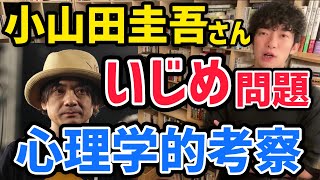 小山田圭吾さん
いじめ問題
心理学的考察